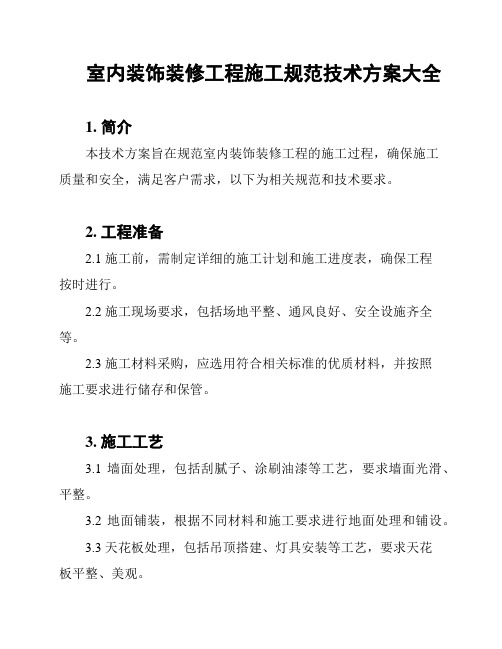 室内装饰装修工程施工规范技术方案大全

1. 简介

本技术方案旨在规范室内装饰装修工程的施工过程，确保施工质量和安全，满足客户需求，以下为相关规范和技术要求。

2. 工程准备

2.1 施工前，需制定详细的施工计划和施工进度表，确保工程按时进行。

2.2 施工现场要求，包括场地平整、通风良好、安全设施齐全等。

2.3 施工材料采购，应选用符合相关标准的优质材料，并按照施工要求进行储存和保管。

3. 施工工艺

3.1 墙面处理，包括刮腻子、涂刷油漆等工艺，要求墙面光滑、平整。

3.2 地面铺装，根据不同材料和施工要求进行地面处理和铺设。

3.3 天花板处理，包括吊顶搭建、灯具安装等工艺，要求天花板平整、美观。